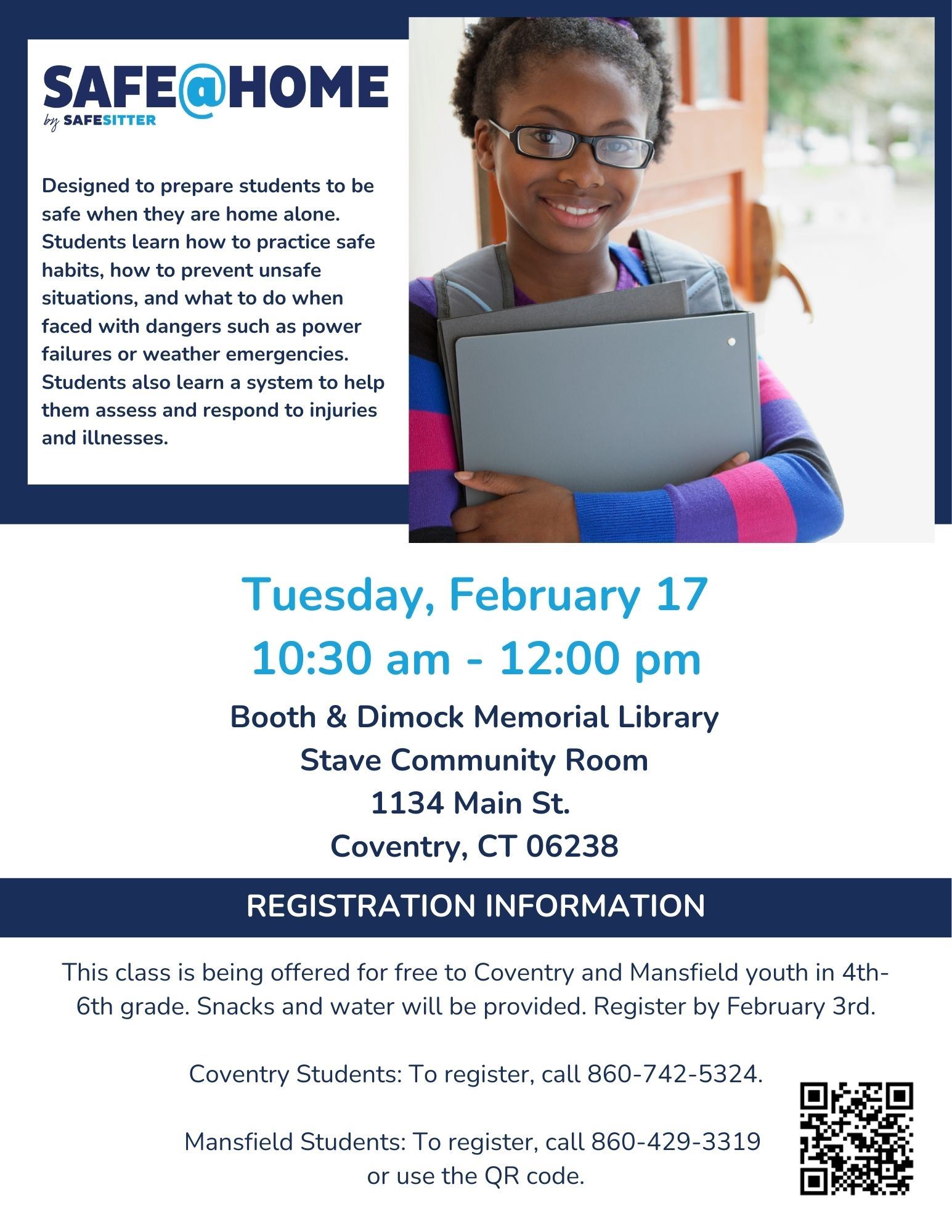 SAFE@HOME
by SAFESITTER

Designed to prepare students to be safe when they are home alone. Students learn how to practice safe habits, how to prevent unsafe situations, and what to do when faced with dangers such as power failures or weather emergencies. Students also learn a system to help them assess and respond to injuries and illnesses.

Tuesday, February 17
10:30 am - 12:00 pm

Booth & Dimock Memorial Library
Stave Community Room
1134 Main St.
Coventry, CT 06238

REGISTRATION INFORMATION

This class is being offered for free to Coventry and Mansfield youth in 4th-6th grade. Snacks and water will be provided. Register by February 3rd.

Coventry Students: To register, call 860-742-5324.

Mansfield Students: To register, call 860-429-3319 or use the QR code.